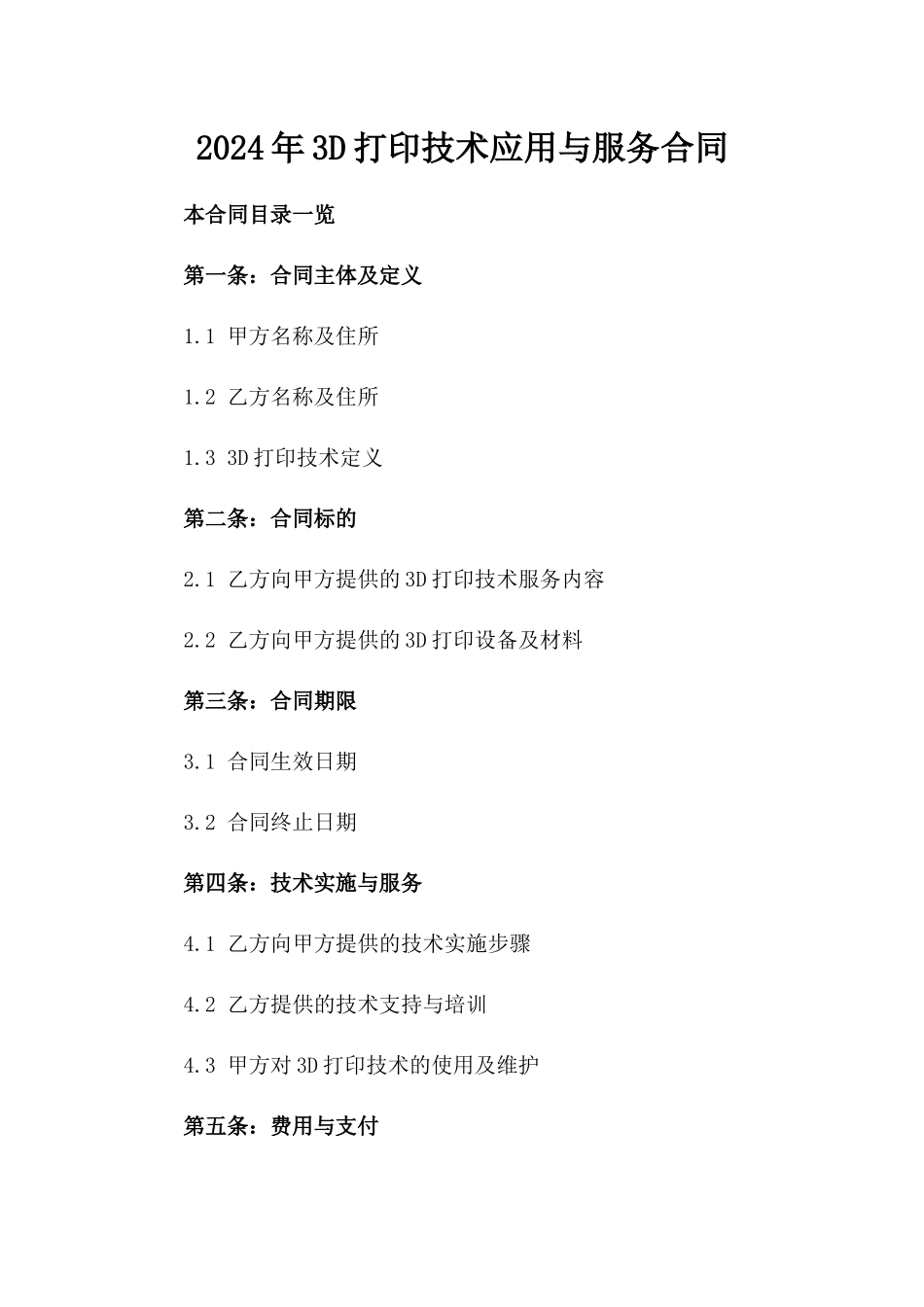 2024年3D打印技术应用与服务合同

本合同目录一览

第一条：合同主体及定义

1.1 甲方名称及住所

1.2 乙方名称及住所

1.3 3D打印技术定义

第二条：合同标的

2.1 乙方向甲方提供的3D打印技术服务内容

2.2 乙方向甲方提供的3D打印设备及材料

第三条：合同期限

3.1 合同生效日期

3.2 合同终止日期

第四条：技术实施与服务

4.1 乙方向甲方提供的技术实施步骤

4.2 乙方提供的技术支持与培训

4.3 甲方对3D打印技术的使用及维护

第五条：费用与支付